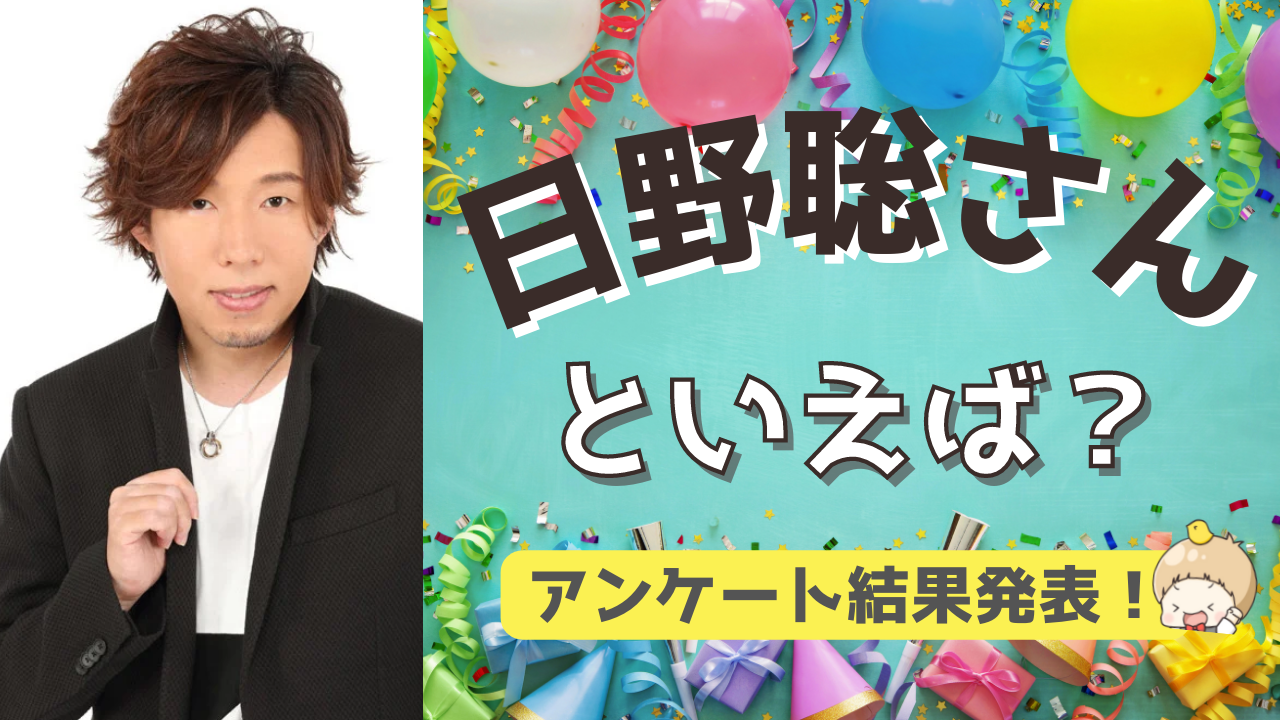 日野聡さん

といえば？

アンケート結果発表！